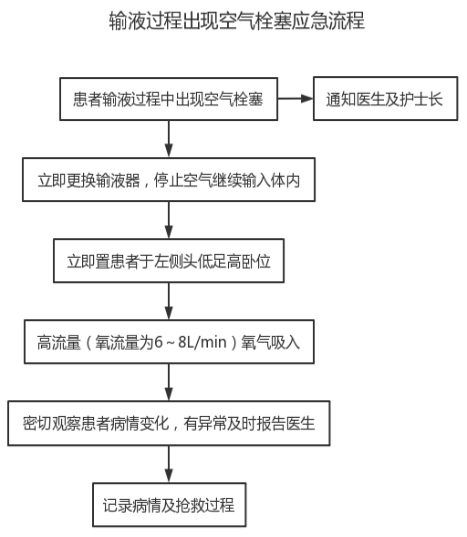 输液过程出现空气栓塞应急流程

患者输液过程中出现空气栓塞

通知医生及护士长

立即更换输液器，停止空气继续输入体内

立即置患者于左侧头低足高卧位

高流量（氧流量为6～8L/min）氧气吸入

密切观察患者病情变化，有异常及时报告医生

记录病情及抢救过程